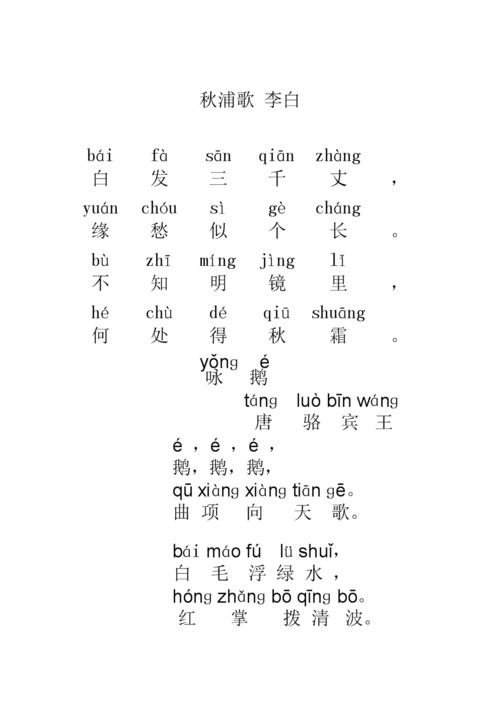 秋浦歌 李白

bái fà sān qiān zhàng
白 发 三 千 丈 ，

yuán chóu sì gè cháng
缘 愁 似 个 长 。

bù zhī míng jìng lǐ
不 知 明 镜 里 ，

hé chù dé qiū shuāng
何 处 得 秋 霜 。

yǒng é
咏 鹅

táng luò bīn wáng
唐 骆 宾 王

é，é，é，
鹅，鹅，鹅，
qū xiàng xiàng tiān gē。
曲 项 向 天 歌。

bái máo fú lü shuǐ，
白 毛 浮 绿 水，
hóng zhǎng bō qīng bō。
红 掌 拨 清 波。